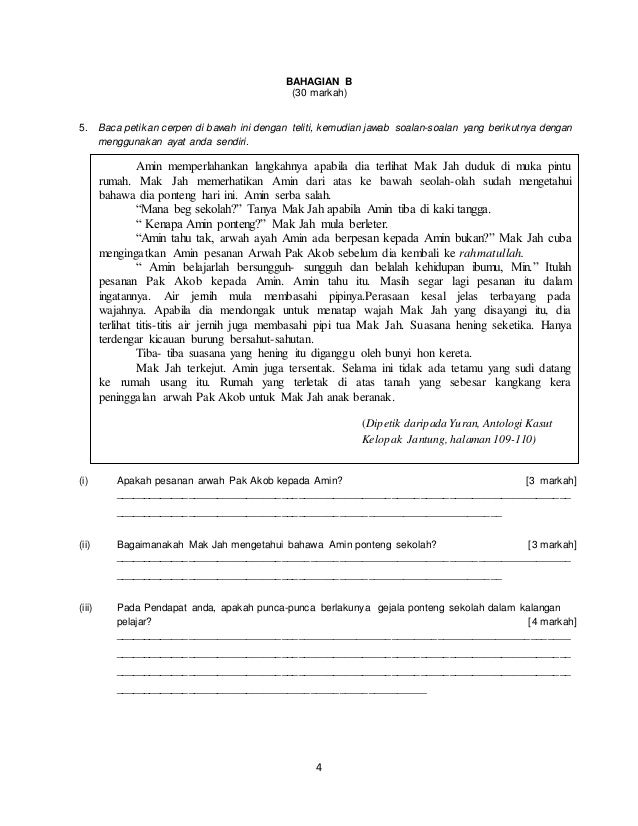 BAHAGIAN B
(30 markah)

5. Baca petikan cerpen di bawah ini dengan teliti, kemudian jawab soalan-soalan yang berikutnya dengan menggunakan ayat anda sendiri.

Amin memperlahankan langkahnya apabila dia terlihat Mak Jah duduk di muka pintu rumah. Mak Jah memerhatikan Amin dari atas ke bawah seolah-olah sudah mengetahui bahawa dia ponteng hari ini. Amin serba salah.

"Mana beg sekolah?" Tanya Mak Jah apabila Amin tiba di kaki tangga.

" Kenapa Amin ponteng?" Mak Jah mula berleter.

"Amin tahu tak, arwah ayah Amin ada berpesan kepada Amin bukan?" Mak Jah cuba mengingatkan Amin pesanan Arwah Pak Akob sebelum dia kembali ke rahmatullah.

" Amin belajarlah bersungguh- sungguh dan belalah kehidupan ibumu, Min." Itulah pesanan Pak Akob kepada Amin. Amin tahu itu. Masih segar lagi pesanan itu dalam ingatannya. Air jernih mula membasahi pipinya.Perasaan kesal jelas terbayang pada wajahnya. Apabila dia mendongak untuk menatap wajah Mak Jah yang disayangi itu, dia terlihat titis-titis air jernih juga membasahi pipi tua Mak Jah. Suasana hening seketika. Hanya terdengar kicauan burung bersahut-sahutan.

Tiba- tiba suasana yang hening itu diganggu oleh bunyi hon kereta.

Mak Jah terkejut. Amin juga tersentak. Selama ini tidak ada tetamu yang sudi datang ke rumah usang itu. Rumah yang terletak di atas tanah yang sebesar kangkang kera peninggalan arwah Pak Akob untuk Mak Jah anak beranak.

(Dipetik daripada Yuran, Antologi Kasut Kelopak Jantung, halaman 109-110)

(i) Apakah pesanan arwah Pak Akob kepada Amin? [3 markah]

(ii) Bagaimanakah Mak Jah mengetahui bahawa Amin ponteng sekolah? [3 markah]

(iii) Pada Pendapat anda, apakah punca-punca berlakunya gejala ponteng sekolah dalam kalangan pelajar? [4 markah]

4